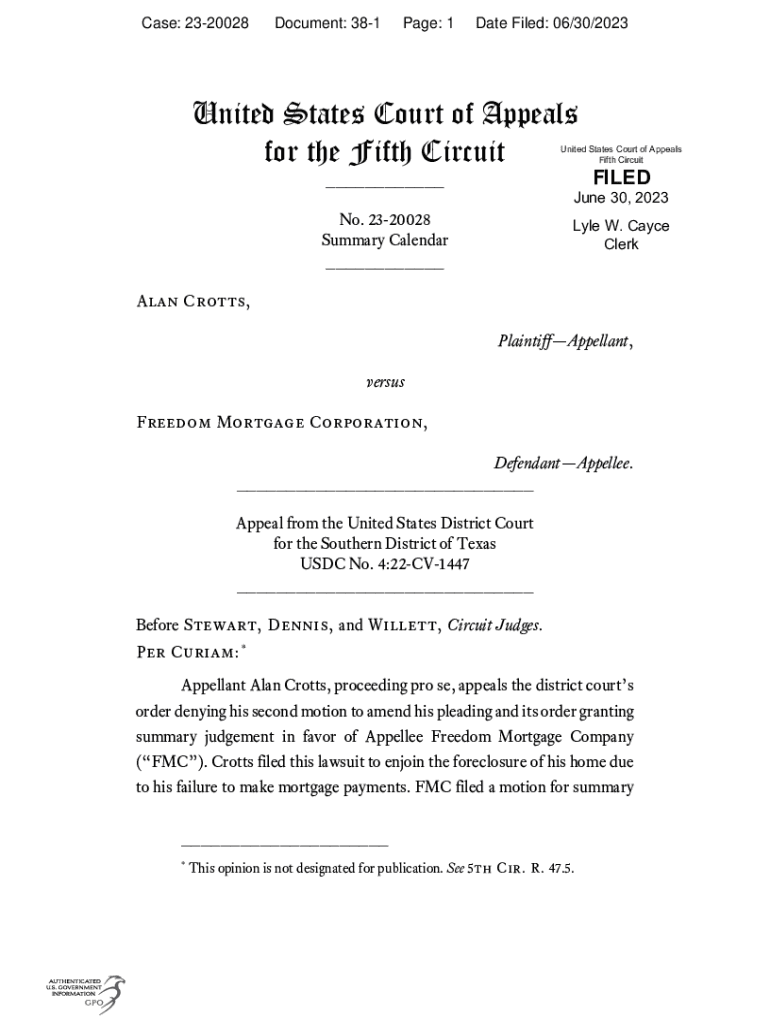 Case: 23-20028 Document: 38-1 Page: 1 Date Filed: 06/30/2023

United States Court of Appeals for the Fifth Circuit

United States Court of Appeals
Fifth Circuit
FILED
June 30, 2023
Lyle W. Cayce
Clerk

No. 23-20028
Summary Calendar

Alan Crotts,

Plaintiff—Appellant,

versus

Freedom Mortgage Corporation,

Defendant—Appellee.

Appeal from the United States District Court for the Southern District of Texas
USDC No. 4:22-CV-1447

Before Stewart, Dennis, and Willett, Circuit Judges.
Per Curiam:*

Appellant Alan Crotts, proceeding pro se, appeals the district court's order denying his second motion to amend his pleading and its order granting summary judgement in favor of Appellee Freedom Mortgage Company ("FMC"). Crotts filed this lawsuit to enjoin the foreclosure of his home due to his failure to make mortgage payments. FMC filed a motion for summary

* This opinion is not designated for publication. See 5th Cir. R. 47.5.

AUTHENTICATED
U.S. GOVERNMENT
INFORMATION
GPO